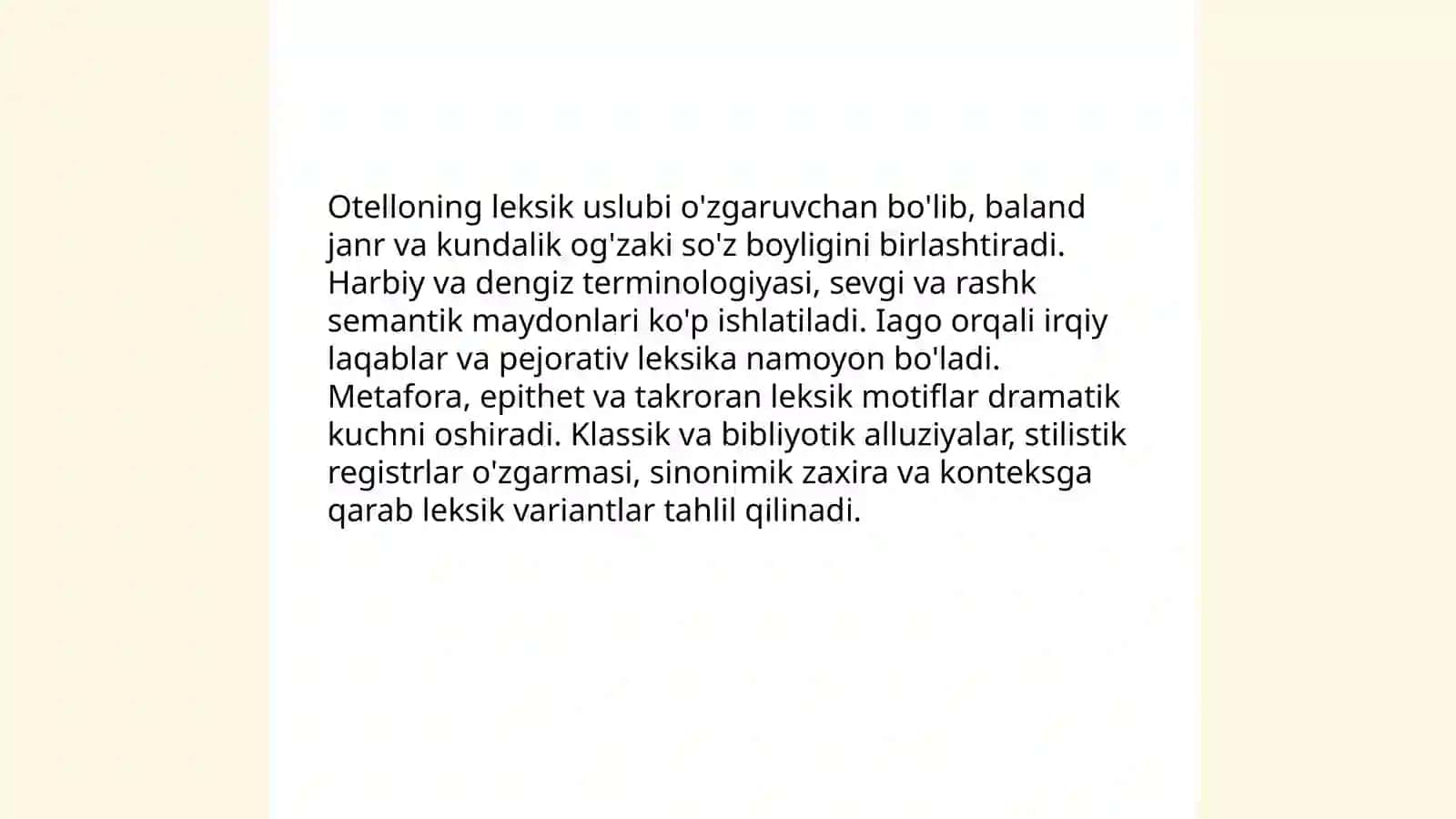 Otelloning leksik uslubi o'zgaruvchan bo'lib, baland janr va kundalik og'zaki so'z boyligini birlashtiradi. Harbiy va dengiz terminologiyasi, sevgi va rashk semantik maydonlari ko'p ishlatiladi. Iago orqali irqiy laqablar va pejorativ leksika namoyon bo'ladi. Metafora, epithet va takroran leksik motiflar dramatik kuchni oshiradi. Klassik va bibliyotik alluziyalar, stilistik registrlar o'zgarmasi, sinonimik zaxira va konteksga qarab leksik variantlar tahlil qilinadi.